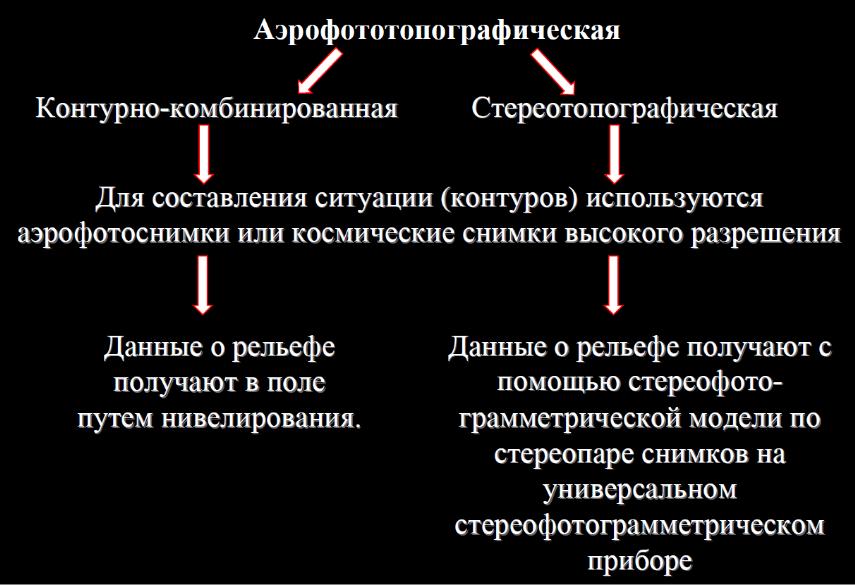 Аэрофототопографическая

Контурно-комбинированная

Стереотопографическая

Для составления ситуации (контуров) используются аэрофотоснимки или космические снимки высокого разрешения

Данные о рельефе получают в поле путем нивелирования.

Данные о рельефе получают с помощью стереофотограмметрической модели по стереопаре снимков на универсальном стереофотограмметрическом приборе